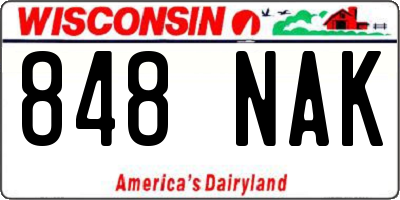 WISCONSIN

848 NAK

America's Dairyland